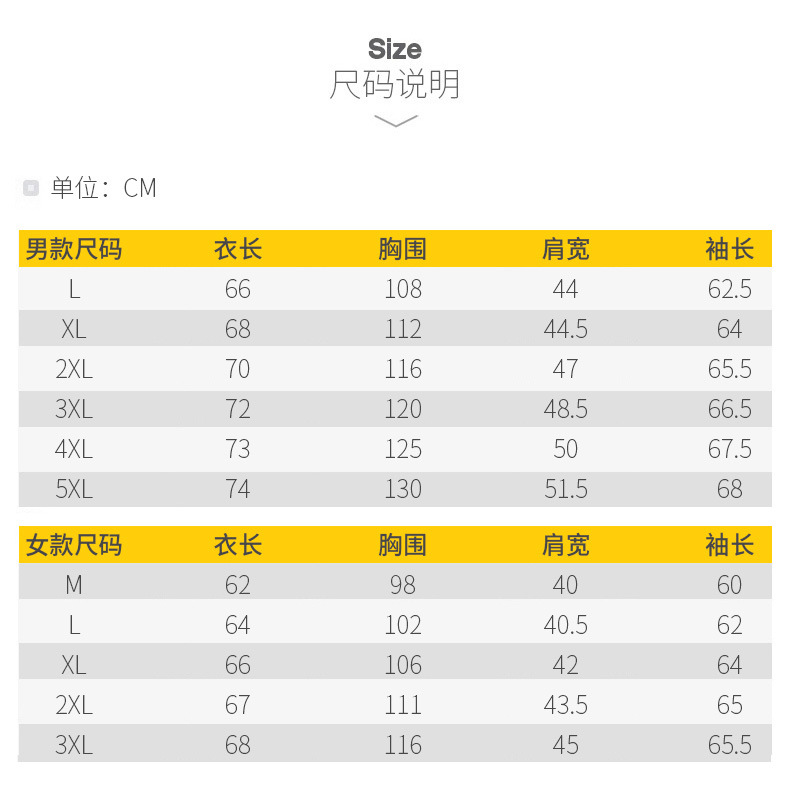 Size
尺码说明

单位：CM

| 男款尺码 | 衣长 | 胸围 | 肩宽 | 袖长 |
|---|---|---|---|---|
| L | 66 | 108 | 44 | 62.5 |
| XL | 68 | 112 | 44.5 | 64 |
| 2XL | 70 | 116 | 47 | 65.5 |
| 3XL | 72 | 120 | 48.5 | 66.5 |
| 4XL | 73 | 125 | 50 | 67.5 |
| 5XL | 74 | 130 | 51.5 | 68 |

| 女款尺码 | 衣长 | 胸围 | 肩宽 | 袖长 |
|---|---|---|---|---|
| M | 62 | 98 | 40 | 60 |
| L | 64 | 102 | 40.5 | 62 |
| XL | 66 | 106 | 42 | 64 |
| 2XL | 67 | 111 | 43.5 | 65 |
| 3XL | 68 | 116 | 45 | 65.5 |